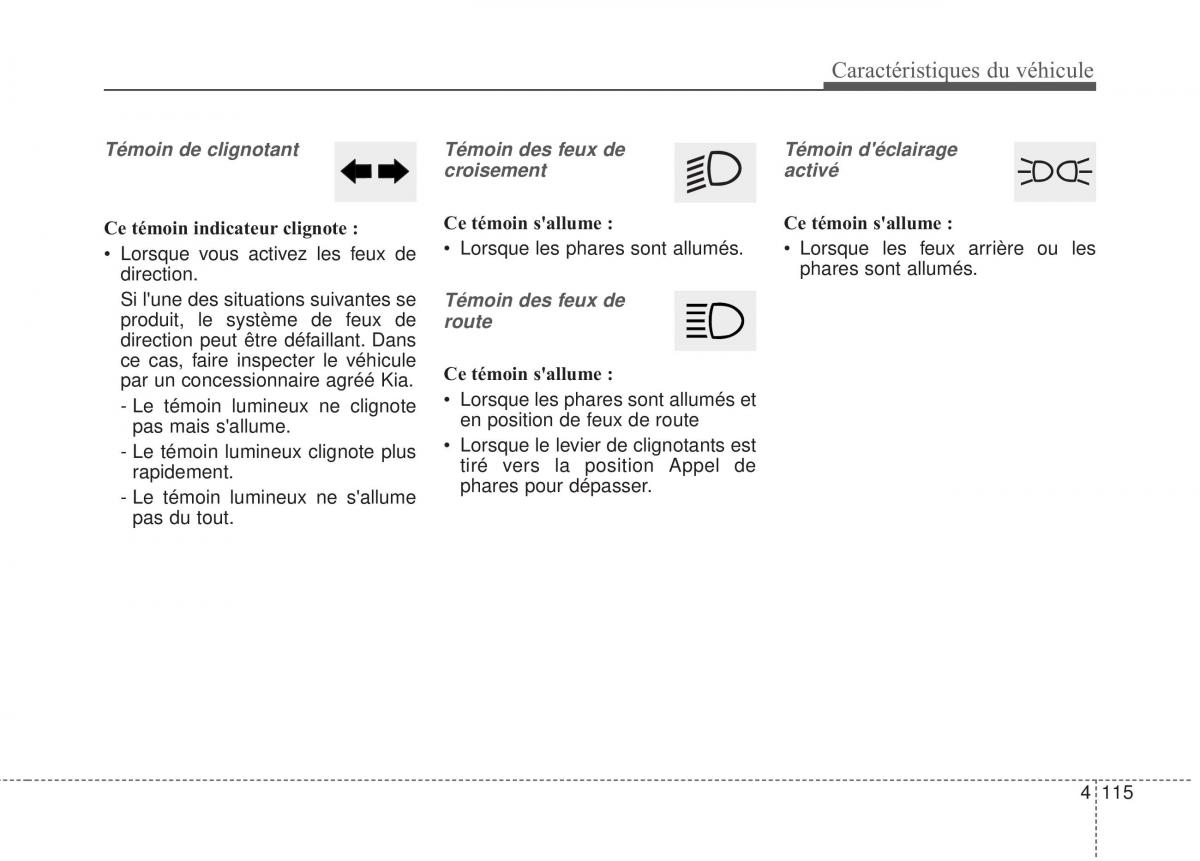 Caractéristiques du véhicule

Témoin de clignotant

Ce témoin indicateur clignote :

• Lorsque vous activez les feux de direction.

Si l'une des situations suivantes se produit, le système de feux de direction peut être défaillant. Dans ce cas, faire inspecter le véhicule par un concessionnaire agréé Kia.

- Le témoin lumineux ne clignote pas mais s'allume.
- Le témoin lumineux clignote plus rapidement.
- Le témoin lumineux ne s'allume pas du tout.

Témoin des feux de croisement

Ce témoin s'allume :

• Lorsque les phares sont allumés.

Témoin des feux de route

Ce témoin s'allume :

• Lorsque les phares sont allumés et en position de feux de route
• Lorsque le levier de clignotants est tiré vers la position Appel de phares pour dépasser.

Témoin d'éclairage activé

Ce témoin s'allume :

• Lorsque les feux arrière ou les phares sont allumés.

4 115